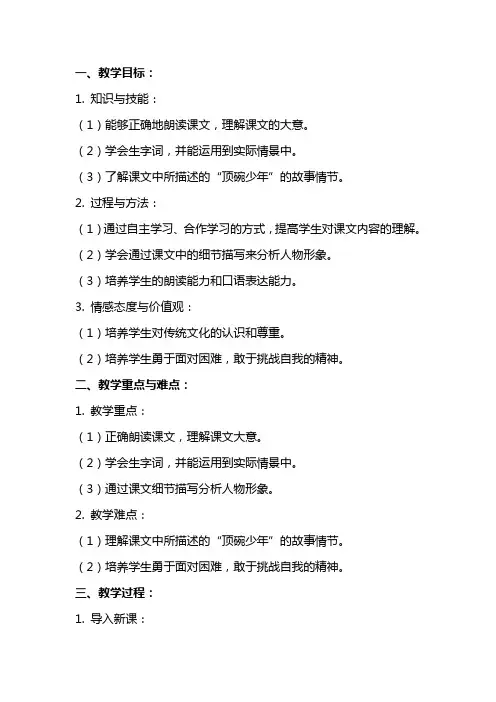 一、教学目标：

1. 知识与技能：

（1）能够正确地朗读课文，理解课文的大意。

（2）学会生字词，并能运用到实际情景中。

（3）了解课文中所描述的“顶碗少年”的故事情节。

2. 过程与方法：

（1）通过自主学习、合作学习的方式，提高学生对课文内容的理解。

（2）学会通过课文中的细节描写来分析人物形象。

（3）培养学生的朗读能力和口语表达能力。

3. 情感态度与价值观：

（1）培养学生对传统文化的认识和尊重。

（2）培养学生勇于面对困难，敢于挑战自我的精神。

二、教学重点与难点：

1. 教学重点：

（1）正确朗读课文，理解课文大意。

（2）学会生字词，并能运用到实际情景中。

（3）通过课文细节描写分析人物形象。

2. 教学难点：

（1）理解课文中所描述的“顶碗少年”的故事情节。

（2）培养学生勇于面对困难，敢于挑战自我的精神。

三、教学过程：

1. 导入新课：